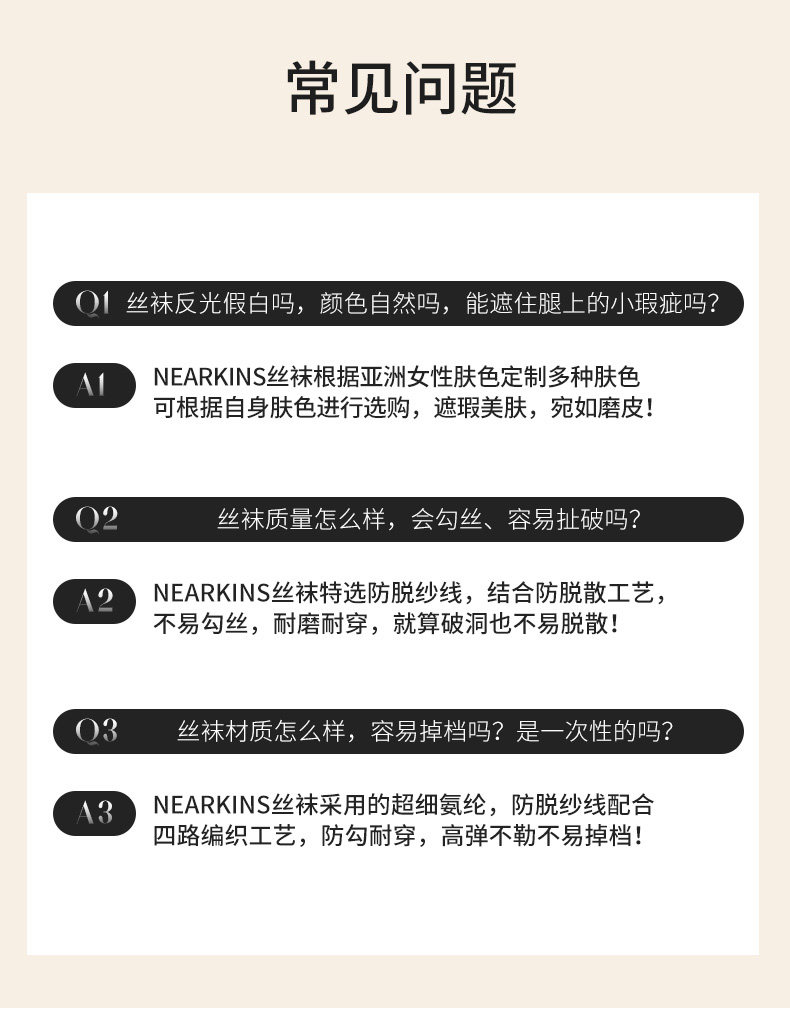 常见问题

Q1 丝袜反光假白吗，颜色自然吗，能遮住腿上的小瑕疵吗？

A1 NEARKINS丝袜根据亚洲女性肤色定制多种肤色
可根据自身肤色进行选购，遮瑕美肤，宛如磨皮！

Q2 丝袜质量怎么样，会勾丝、容易扯破吗？

A2 NEARKINS丝袜特选防脱纱线，结合防脱散工艺，
不易勾丝，耐磨耐穿，就算破洞也不易脱散！

Q3 丝袜材质怎么样，容易掉档吗？是一次性的吗？

A3 NEARKINS丝袜采用的超细氨纶，防脱纱线配合
四路编织工艺，防勾耐穿，高弹不勒不易掉档！